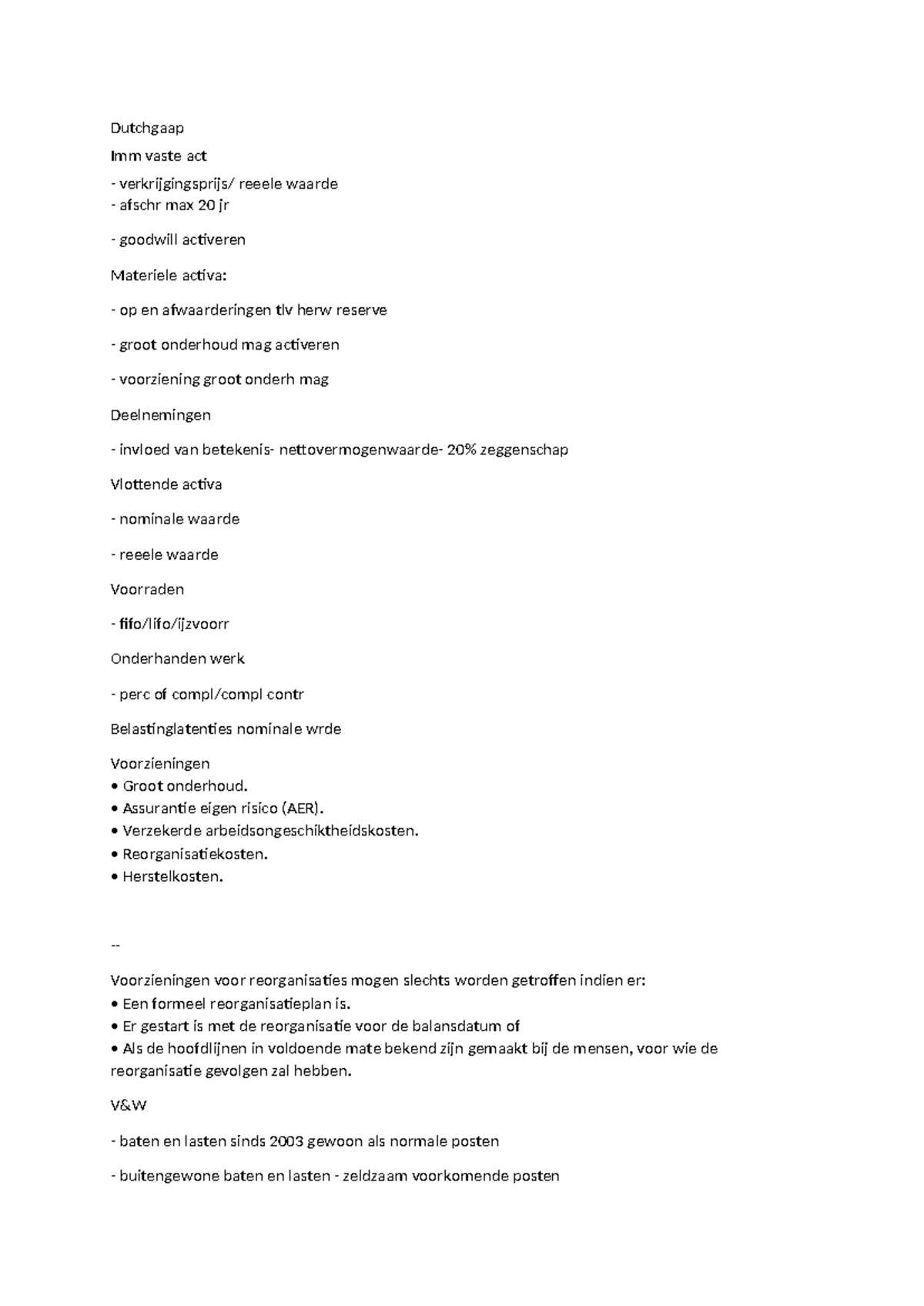 Dutchgaap

Imm vaste act

- verkrijgingsprijs/ reeele waarde
- afschr max 20 jr

- goodwill activeren

Materiele activa:

- op en afwaarderingen tlv herw reserve

- groot onderhoud mag activeren

- voorziening groot onderh mag

Deelnemingen

- invloed van betekenis- nettovermogenwaarde- 20% zeggenschap

Vlottende activa

- nominale waarde

- reeele waarde

Voorraden

- fifo/lifo/ijzvoorr

Onderhanden werk

- perc of compl/compl contr

Belastinglatenties nominale wrde

Voorzieningen
• Groot onderhoud.
• Assurantie eigen risico (AER).
• Verzekerde arbeidsongeschiktheidskosten.
• Reorganisatiekosten.
• Herstelkosten.

--

Voorzieningen voor reorganisaties mogen slechts worden getroffen indien er:
• Een formeel reorganisatieplan is.
• Er gestart is met de reorganisatie voor de balansdatum of
• Als de hoofdlijnen in voldoende mate bekend zijn gemaakt bij de mensen, voor wie de reorganisatie gevolgen zal hebben.

V&W

- baten en lasten sinds 2003 gewoon als normale posten

- buitengewone baten en lasten - zeldzaam voorkomende posten